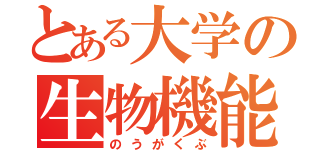 とある大学の
生物機能
のうがくぶ